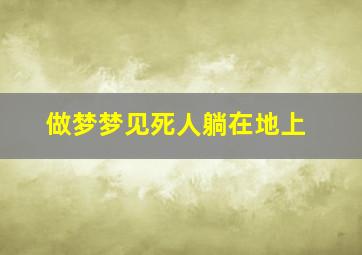 做梦梦见死人躺在地上